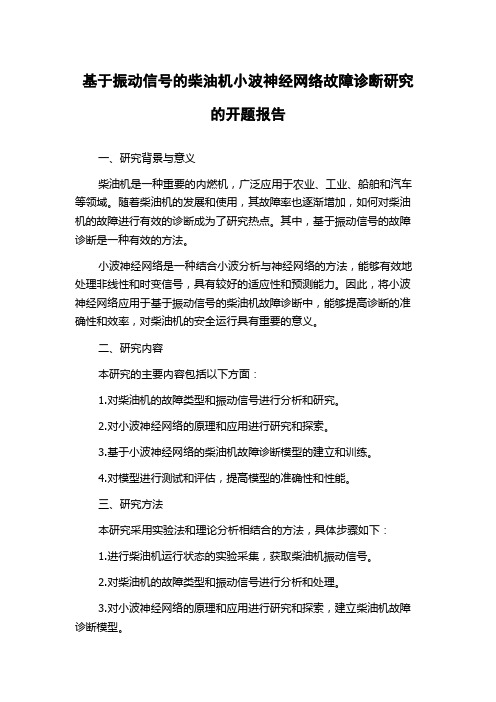 基于振动信号的柴油机小波神经网络故障诊断研究的开题报告

一、研究背景与意义

柴油机是一种重要的内燃机，广泛应用于农业、工业、船舶和汽车等领域。随着柴油机的发展和使用，其故障率也逐渐增加，如何对柴油机的故障进行有效的诊断成为了研究热点。其中，基于振动信号的故障诊断是一种有效的方法。

小波神经网络是一种结合小波分析与神经网络的方法，能够有效地处理非线性和时变信号，具有较好的适应性和预测能力。因此，将小波神经网络应用于基于振动信号的柴油机故障诊断中，能够提高诊断的准确性和效率，对柴油机的安全运行具有重要的意义。

二、研究内容

本研究的主要内容包括以下方面：

1.对柴油机的故障类型和振动信号进行分析和研究。

2.对小波神经网络的原理和应用进行研究和探索。

3.基于小波神经网络的柴油机故障诊断模型的建立和训练。

4.对模型进行测试和评估，提高模型的准确性和性能。

三、研究方法

本研究采用实验法和理论分析相结合的方法，具体步骤如下：

1.进行柴油机运行状态的实验采集，获取柴油机振动信号。

2.对柴油机的故障类型和振动信号进行分析和处理。

3.对小波神经网络的原理和应用进行研究和探索，建立柴油机故障诊断模型。